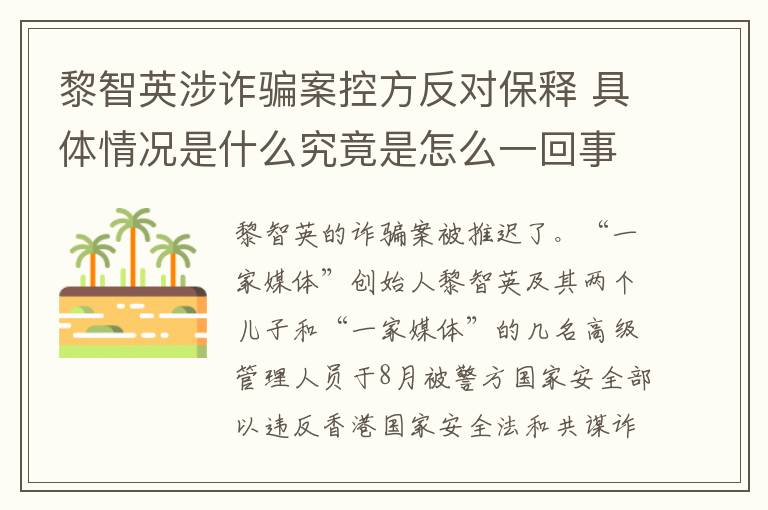 黎智英涉诈骗案控方反对保释 具体情况是什么究竟是怎么一回事

黎智英的诈骗案被推迟了。“一家媒体”创始人黎智英及其两个儿子和“一家媒体”的几名高级管理人员于8月被警方国家安全部以违反香港国家安全法和共谋诈